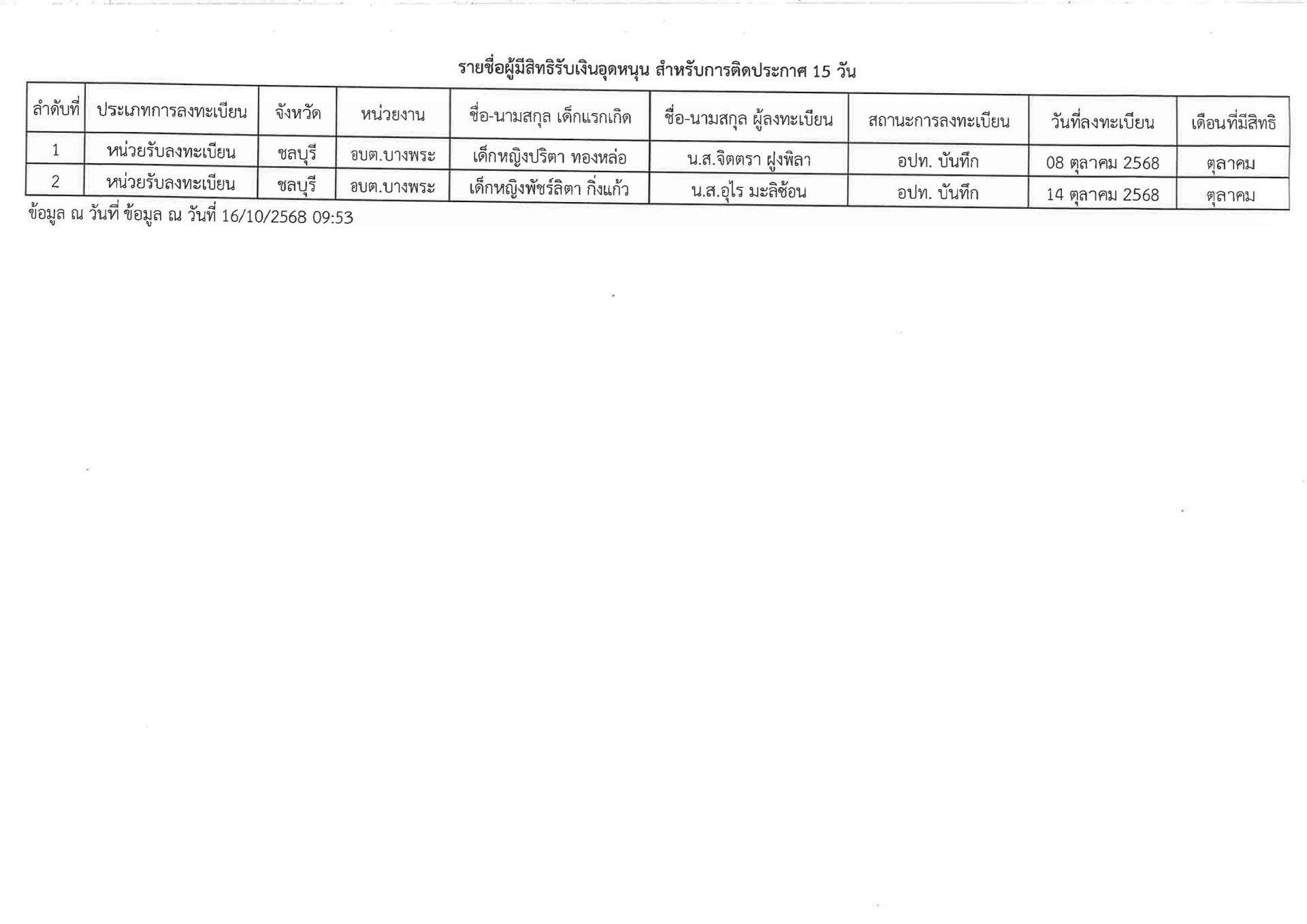 รายชื่อผู้มีสิทธิรับเงินอุดหนุน สำหรับการติดประกาศ 15 วัน

| ลำดับที่ | ประเภทการลงทะเบียน | จังหวัด | หน่วยงาน | ชื่อ-นามสกุล เด็กแรกเกิด | ชื่อ-นามสกุล ผู้ลงทะเบียน | สถานะการลงทะเบียน | วันที่ลงทะเบียน | เดือนที่มีสิทธิ |
|---|---|---|---|---|---|---|---|---|
| 1 | หน่วยรับลงทะเบียน | ชลบุรี | อบต.บางพระ | เด็กหญิงปริตา ทองหล่อ | น.ส.จิตตรา ฝูงพิลา | อปท. บันทึก | 08 ตุลาคม 2568 | ตุลาคม |
| 2 | หน่วยรับลงทะเบียน | ชลบุรี | อบต.บางพระ | เด็กหญิงพัชร์ลิตา กิ่งแก้ว | น.ส.อุไร มะลิซ้อน | อปท. บันทึก | 14 ตุลาคม 2568 | ตุลาคม |

ข้อมูล ณ วันที่ ข้อมูล ณ วันที่ 16/10/2568 09:53